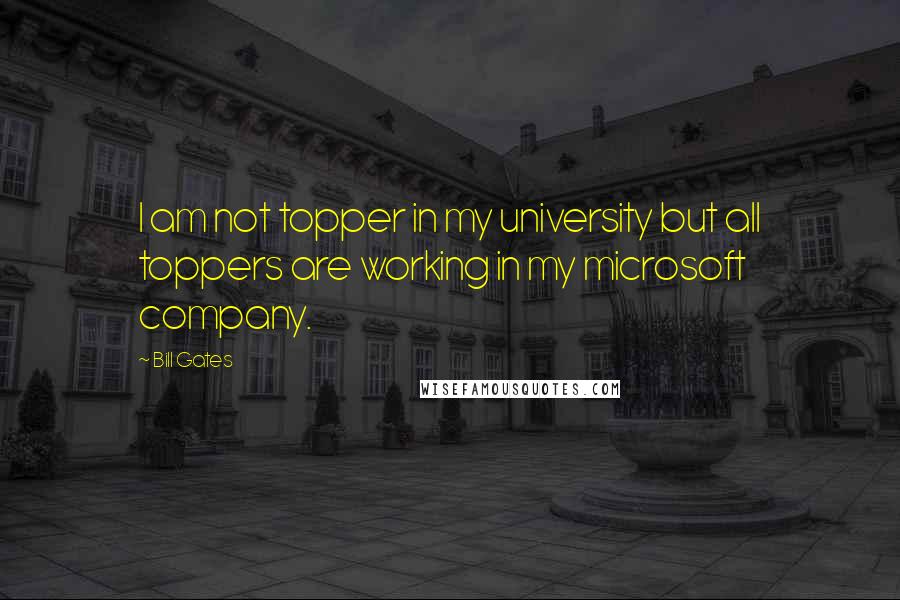 I am not topper in my university but all toppers are working in my microsoft company.

~ Bill Gates

WISEFAMOUSQUOTES.COM